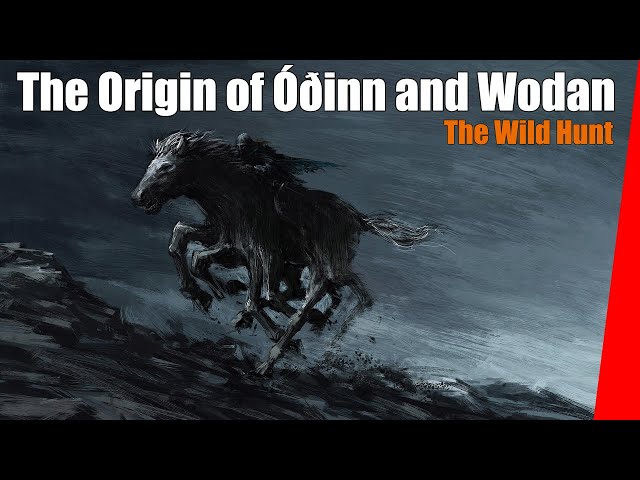 The Origin of Óðinn and Wodan

The Wild Hunt